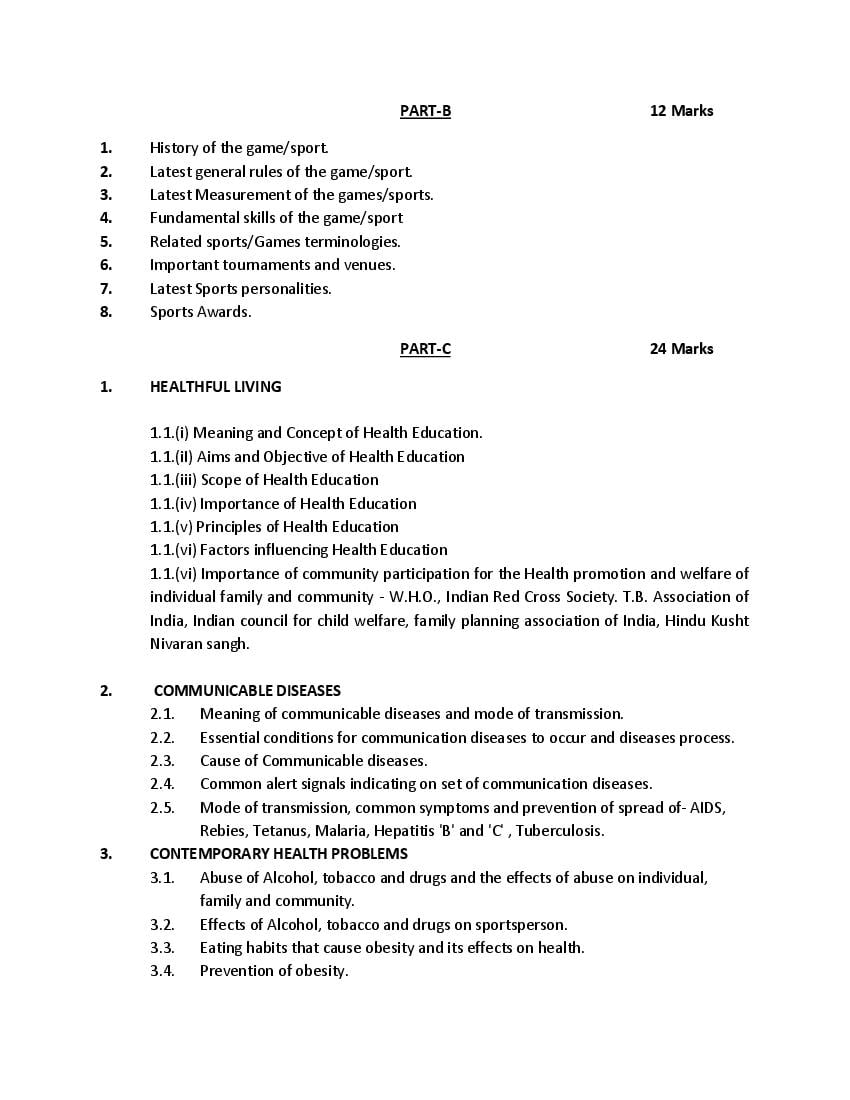 PART-B 12 Marks

1. History of the game/sport.
2. Latest general rules of the game/sport.
3. Latest Measurement of the games/sports.
4. Fundamental skills of the game/sport
5. Related sports/Games terminologies.
6. Important tournaments and venues.
7. Latest Sports personalities.
8. Sports Awards.

PART-C 24 Marks

1. HEALTHFUL LIVING

1.1.(i) Meaning and Concept of Health Education.
1.1.(ii) Aims and Objective of Health Education
1.1.(iii) Scope of Health Education
1.1.(iv) Importance of Health Education
1.1.(v) Principles of Health Education
1.1.(vi) Factors influencing Health Education
1.1.(vi) Importance of community participation for the Health promotion and welfare of individual family and community - W.H.O., Indian Red Cross Society. T.B. Association of India, Indian council for child welfare, family planning association of India, Hindu Kusht Nivaran sangh.

2. COMMUNICABLE DISEASES
2.1. Meaning of communicable diseases and mode of transmission.
2.2. Essential conditions for communication diseases to occur and diseases process.
2.3. Cause of Communicable diseases.
2.4. Common alert signals indicating on set of communication diseases.
2.5. Mode of transmission, common symptoms and prevention of spread of- AIDS, Rebies, Tetanus, Malaria, Hepatitis 'B' and 'C' , Tuberculosis.
3. CONTEMPORARY HEALTH PROBLEMS
3.1. Abuse of Alcohol, tobacco and drugs and the effects of abuse on individual, family and community.
3.2. Effects of Alcohol, tobacco and drugs on sportsperson.
3.3. Eating habits that cause obesity and its effects on health.
3.4. Prevention of obesity.